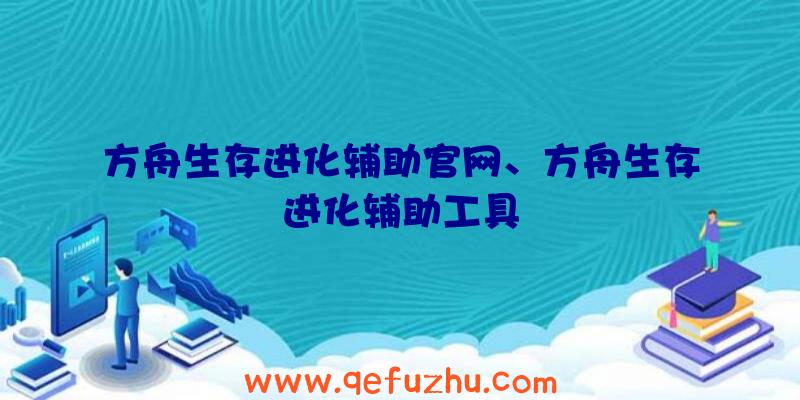 方舟生存进化辅助官网、方舟生存进化辅助工具

www.qefuzhu.com